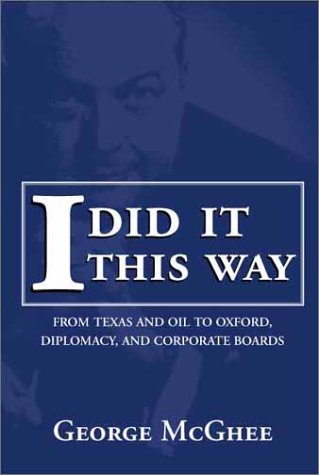 I DID IT THIS WAY

FROM TEXAS AND OIL TO OXFORD, DIPLOMACY, AND CORPORATE BOARDS

GEORGE MCGHEE